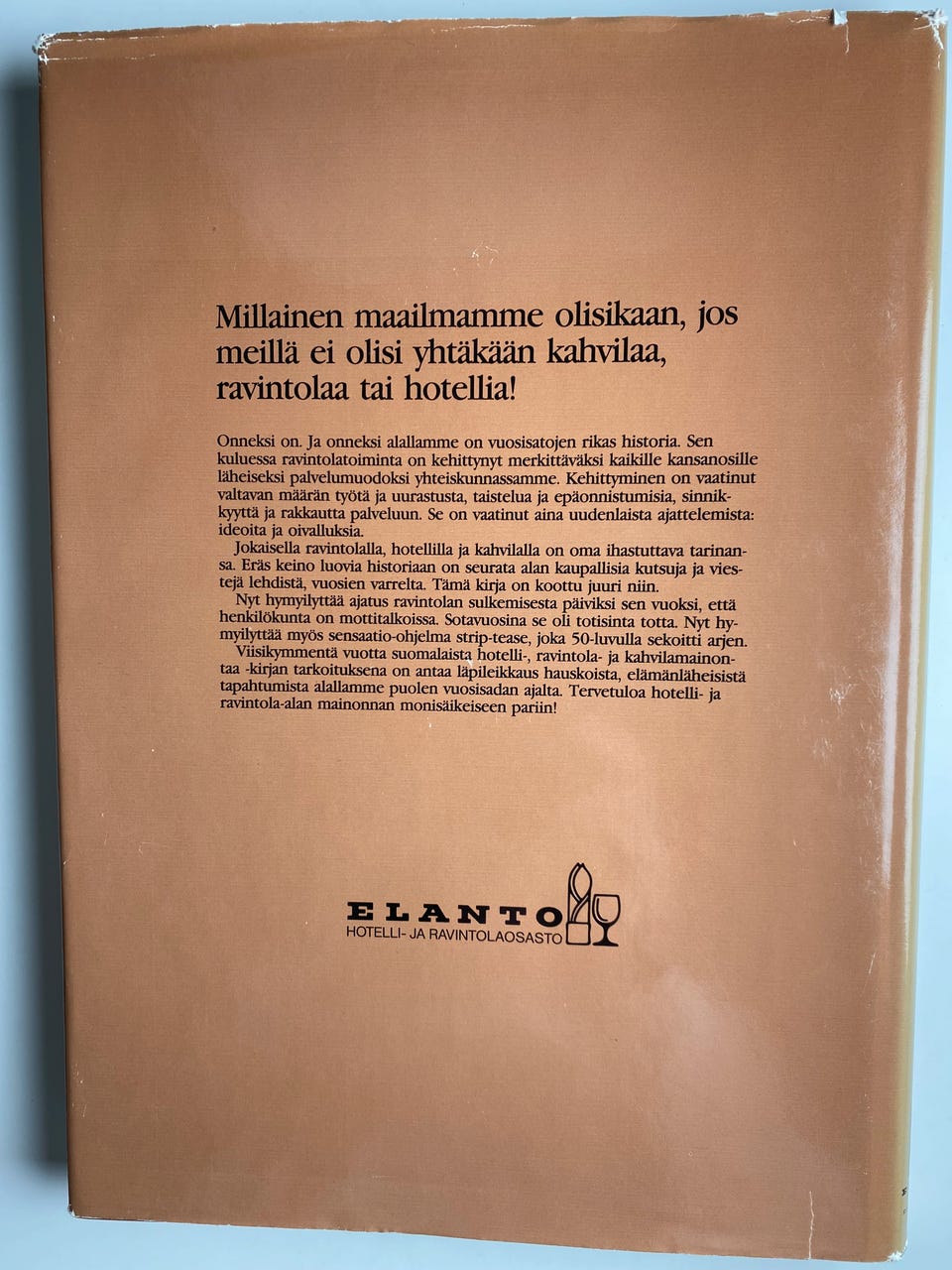 Millainen maailmamme olisikaan, jos meillä ei olisi yhtäkään kahvilaa, ravintolaa tai hotellia!

Onneksi on. Ja onneksi alallamme on vuosisatojen rikas historia. Sen kuluessa ravintolatoiminta on kehittynyt merkittäväksi kaikille kansanosille läheiseksi palvelumuodoksi yhteiskunnassamme. Kehittyminen on vaatinut valtavan määrän työtä ja uurastusta, taistelua ja epäonnistumisia, sinnikkyyttä ja rakkautta palveluun. Se on vaatinut aina uudenlaista ajattelemista: ideoita ja oivalluksia.

Jokaisella ravintolalla, hotellilla ja kahvilalla on oma ihastuttava tarinansa. Eräs keino luovia historiaan on seurata alan kaupallisia kutsuja ja viestejä lehdistä, vuosien varrelta. Tämä kirja on koottu juuri niin.

Nyt hymyilyttää ajatus ravintolan sulkemisesta päiviksi sen vuoksi, että henkilökunta on mottitalkoissa. Sotavuosina se oli totisinta totta. Nyt hymyilyttää myös sensaatio-ohjelma strip-tease, joka 50-luvulla sekoitti arjen.

Viisikymmentä vuotta suomalaista hotelli-, ravintola- ja kahvilamainontaa -kirjan tarkoituksena on antaa läpileikkaus hauskoista, elämänläheisistä tapahtumista alallamme puolen vuosisadan ajalta. Tervetuloa hotelli- ja ravintola-alan mainonnan monisäikeiseen pariin!

ELANTO
HOTELLI- JA RAVINTOLAOSASTO